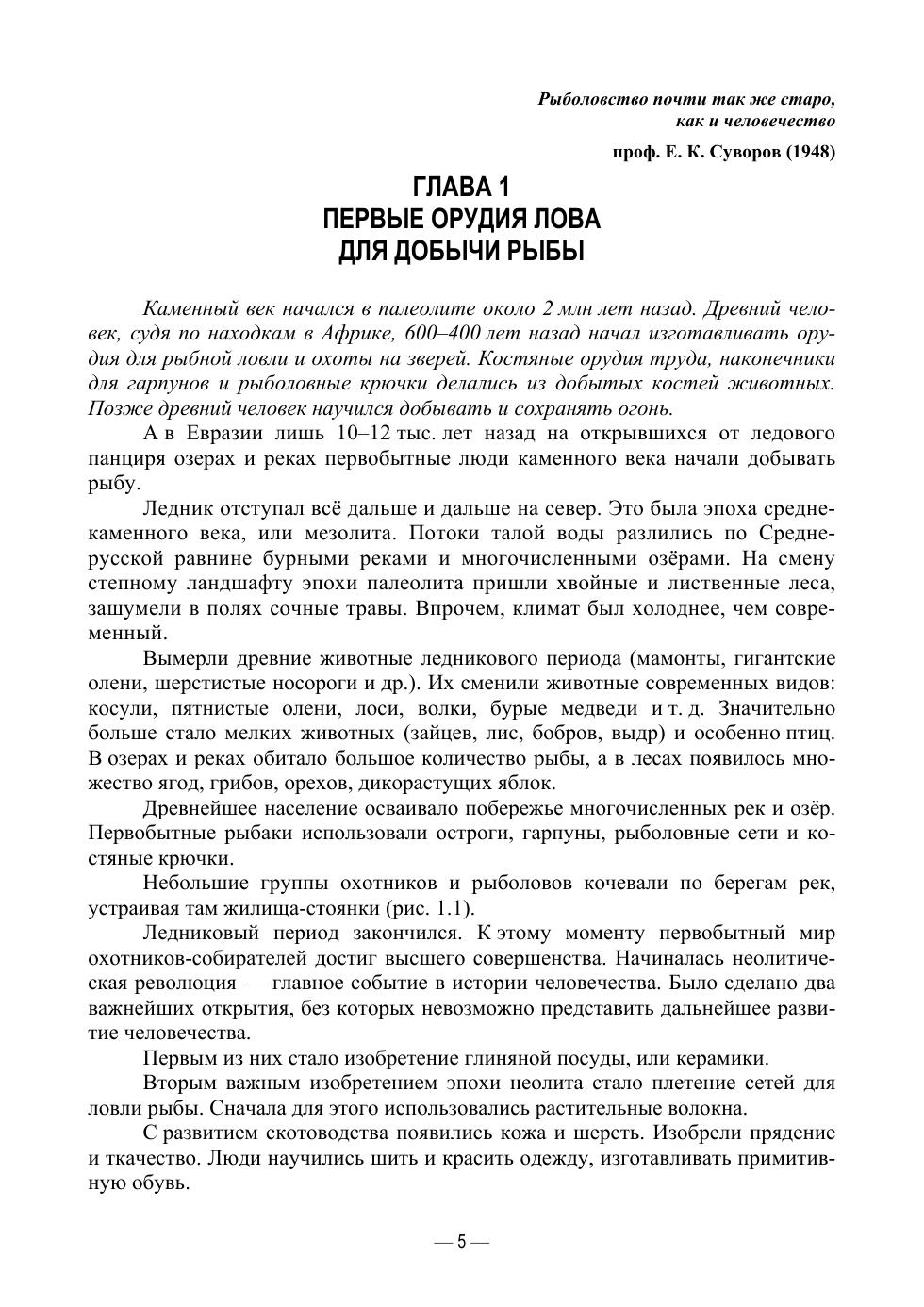 Рыболовство почти так же старо, как и человечество

проф. Е. К. Суворов (1948)

ГЛАВА 1
ПЕРВЫЕ ОРУДИЯ ЛОВА
ДЛЯ ДОБЫЧИ РЫБЫ

Каменный век начался в палеолите около 2 млн лет назад. Древний человек, судя по находкам в Африке, 600–400 лет назад начал изготавливать орудия для рыбной ловли и охоты на зверей. Костяные орудия труда, наконечники для гарпунов и рыболовные крючки делались из добытых костей животных. Позже древний человек научился добывать и сохранять огонь.

А в Евразии лишь 10–12 тыс. лет назад на открывшихся от ледового панциря озерах и реках первобытные люди каменного века начали добывать рыбу.

Ледник отступал всё дальше и дальше на север. Это была эпоха среднекаменного века, или мезолита. Потоки талой воды разлились по Среднерусской равнине бурными реками и многочисленными озёрами. На смену степному ландшафту эпохи палеолита пришли хвойные и лиственные леса, зашумели в полях сочные травы. Впрочем, климат был холоднее, чем современный.

Вымерли древние животные ледникового периода (мамонты, гигантские олени, шерстистые носороги и др.). Их сменили животные современных видов: косули, пятнистые олени, лоси, волки, бурые медведи и т. д. Значительно больше стало мелких животных (зайцев, лис, бобров, выдр) и особенно птиц. В озерах и реках обитало большое количество рыбы, а в лесах появилось множество ягод, грибов, орехов, дикорастущих яблок.

Древнейшее население осваивало побережье многочисленных рек и озёр. Первобытные рыбаки использовали остроги, гарпуны, рыболовные сети и костяные крючки.

Небольшие группы охотников и рыболовов кочевали по берегам рек, устраивая там жилища-стоянки (рис. 1.1).

Ледниковый период закончился. К этому моменту первобытный мир охотников-собирателей достиг высшего совершенства. Начиналась неолитическая революция — главное событие в истории человечества. Было сделано два важнейших открытия, без которых невозможно представить дальнейшее развитие человечества.

Первым из них стало изобретение глиняной посуды, или керамики.

Вторым важным изобретением эпохи неолита стало плетение сетей для ловли рыбы. Сначала для этого использовались растительные волокна.

С развитием скотоводства появились кожа и шерсть. Изобрели прядение и ткачество. Люди научились шить и красить одежду, изготавливать примитивную обувь.

— 5 —